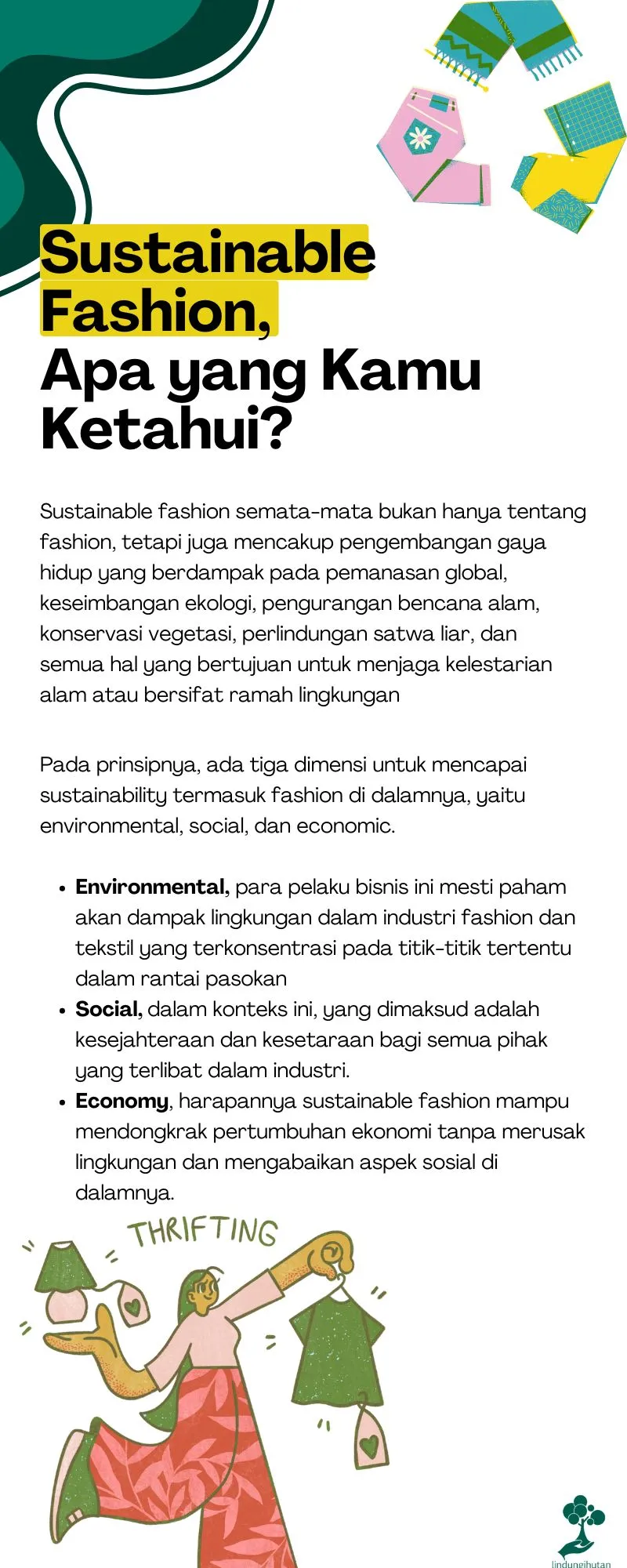 Sustainable Fashion, Apa yang Kamu Ketahui?

Sustainable fashion semata-mata bukan hanya tentang fashion, tetapi juga mencakup pengembangan gaya hidup yang berdampak pada pemanasan global, keseimbangan ekologi, pengurangan bencana alam, konservasi vegetasi, perlindungan satwa liar, dan semua hal yang bertujuan untuk menjaga kelestarian alam atau bersifat ramah lingkungan

Pada prinsipnya, ada tiga dimensi untuk mencapai sustainability termasuk fashion di dalamnya, yaitu environmental, social, dan economic.

• Environmental, para pelaku bisnis ini mesti paham akan dampak lingkungan dalam industri fashion dan tekstil yang terkonsentrasi pada titik-titik tertentu dalam rantai pasokan
• Social, dalam konteks ini, yang dimaksud adalah kesejahteraan dan kesetaraan bagi semua pihak yang terlibat dalam industri.
• Economy, harapannya sustainable fashion mampu mendongkrak pertumbuhan ekonomi tanpa merusak lingkungan dan mengabaikan aspek sosial di dalamnya.

THRIFTING

lindungihutan